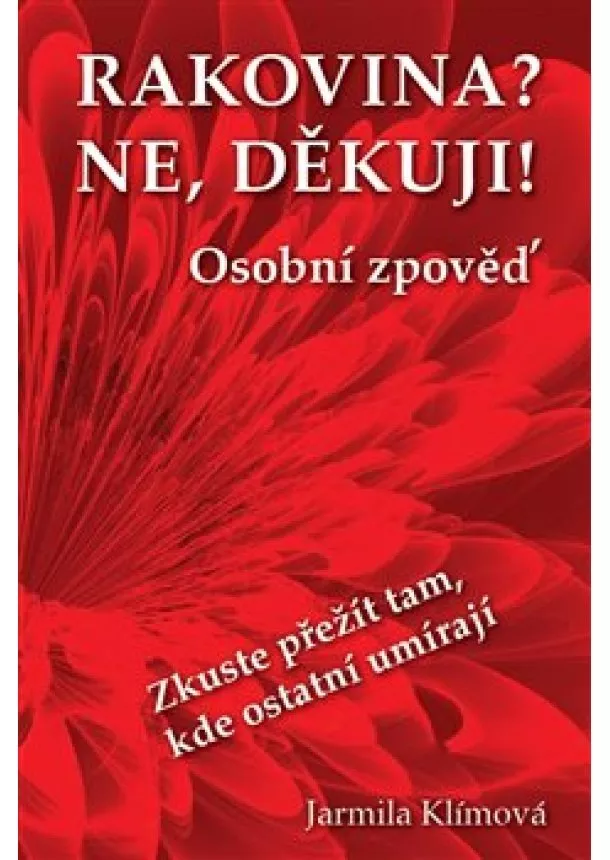 RAKOVINA?
NE, DĚKUJI!

Osobní zpověď

Zkuste přežít tam,
kde ostatní umírají

Jarmila Klímová